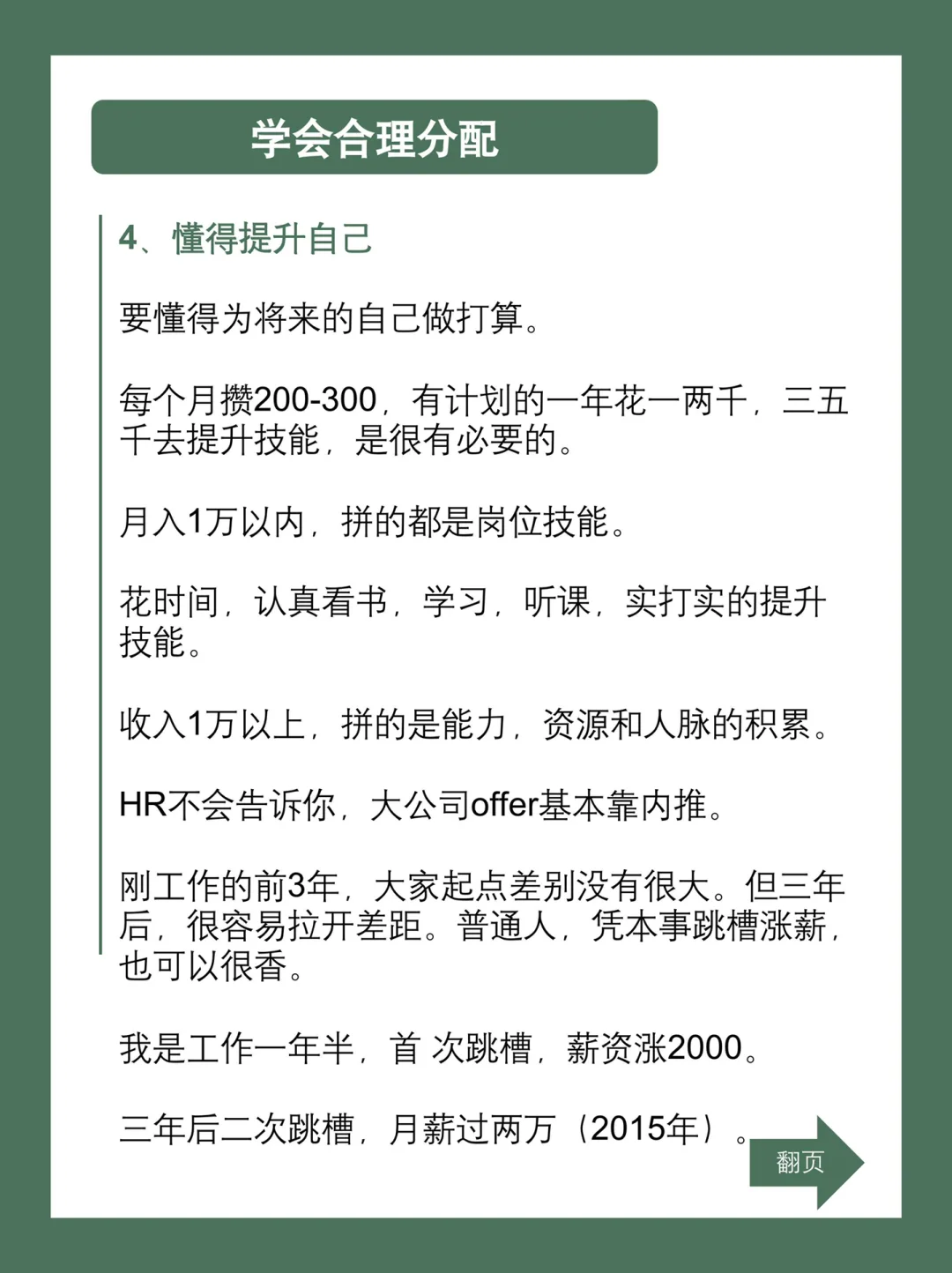 学会合理分配

4、懂得提升自己

要懂得为将来的自己做打算。

每个月攒200-300，有计划的一年花一两千，三五千去提升技能，是很有必要的。

月入1万以内，拼的都是岗位技能。

花时间，认真看书，学习，听课，实打实的提升技能。

收入1万以上，拼的是能力，资源和人脉的积累。

HR不会告诉你，大公司offer基本靠内推。

刚工作的前3年，大家起点差别没有很大。但三年后，很容易拉开差距。普通人，凭本事跳槽涨薪，也可以很香。

我是工作一年半，首 次跳槽，薪资涨2000。

三年后二次跳槽，月薪过两万（2015年）。

翻页